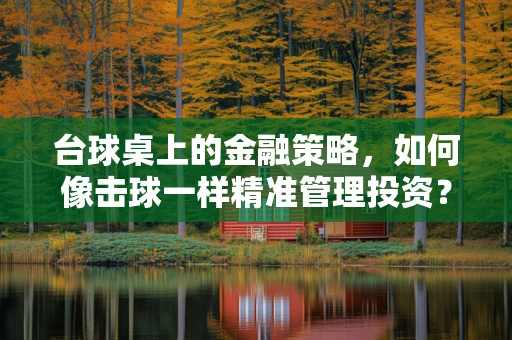 台球桌上的金融策略，如何像击球一样精准管理投资？